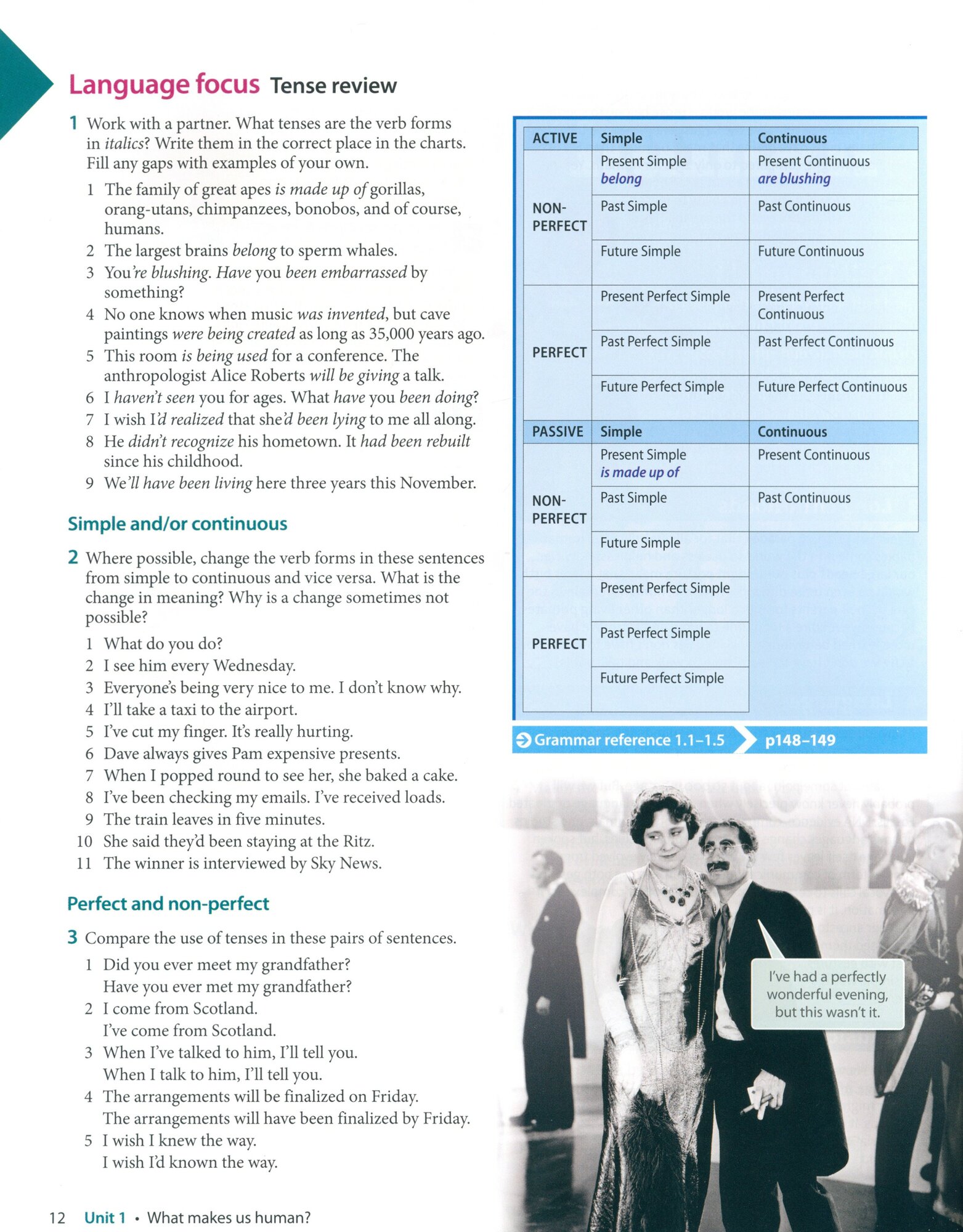 Language focus Tense review

1 Work with a partner. What tenses are the verb forms in italics? Write them in the correct place in the charts. Fill any gaps with examples of your own.

1 The family of great apes is made up of gorillas, orang-utans, chimpanzees, bonobos, and of course, humans.
2 The largest brains belong to sperm whales.
3 You're blushing. Have you been embarrassed by something?
4 No one knows when music was invented, but cave paintings were being created as long as 35,000 years ago.
5 This room is being used for a conference. The anthropologist Alice Roberts will be giving a talk.
6 I haven't seen you for ages. What have you been doing?
7 I wish I'd realized that she'd been lying to me all along.
8 He didn't recognize his hometown. It had been rebuilt since his childhood.
9 We'll have been living here three years this November.

Simple and/or continuous

2 Where possible, change the verb forms in these sentences from simple to continuous and vice versa. What is the change in meaning? Why is a change sometimes not possible?

1 What do you do?
2 I see him every Wednesday.
3 Everyone's being very nice to me. I don't know why.
4 I'll take a taxi to the airport.
5 I've cut my finger. It's really hurting.
6 Dave always gives Pam expensive presents.
7 When I popped round to see her, she baked a cake.
8 I've been checking my emails. I've received loads.
9 The train leaves in five minutes.
10 She said they'd been staying at the Ritz.
11 The winner is interviewed by Sky News.

Perfect and non-perfect

3 Compare the use of tenses in these pairs of sentences.

1 Did you ever meet my grandfather?
Have you ever met my grandfather?
2 I come from Scotland.
I've come from Scotland.
3 When I've talked to him, I'll tell you.
When I talk to him, I'll tell you.
4 The arrangements will be finalized on Friday.
The arrangements will have been finalized by Friday.
5 I wish I knew the way.
I wish I'd known the way.

| ACTIVE | Simple | Continuous |
|---|---|---|
| NON-PERFECT | Present Simple belong | Present Continuous are blushing |
| | Past Simple | Past Continuous |
| | Future Simple | Future Continuous |
| PERFECT | Present Perfect Simple | Present Perfect Continuous |
| | Past Perfect Simple | Past Perfect Continuous |
| | Future Perfect Simple | Future Perfect Continuous |
| PASSIVE | Simple | Continuous |
| NON-PERFECT | Present Simple is made up of | Present Continuous |
| | Past Simple | Past Continuous |
| | Future Simple | |
| PERFECT | Present Perfect Simple | |
| | Past Perfect Simple | |
| | Future Perfect Simple | |

Grammar reference 1.1–1.5 p148–149

I've had a perfectly wonderful evening, but this wasn't it.

12 Unit 1 • What makes us human?